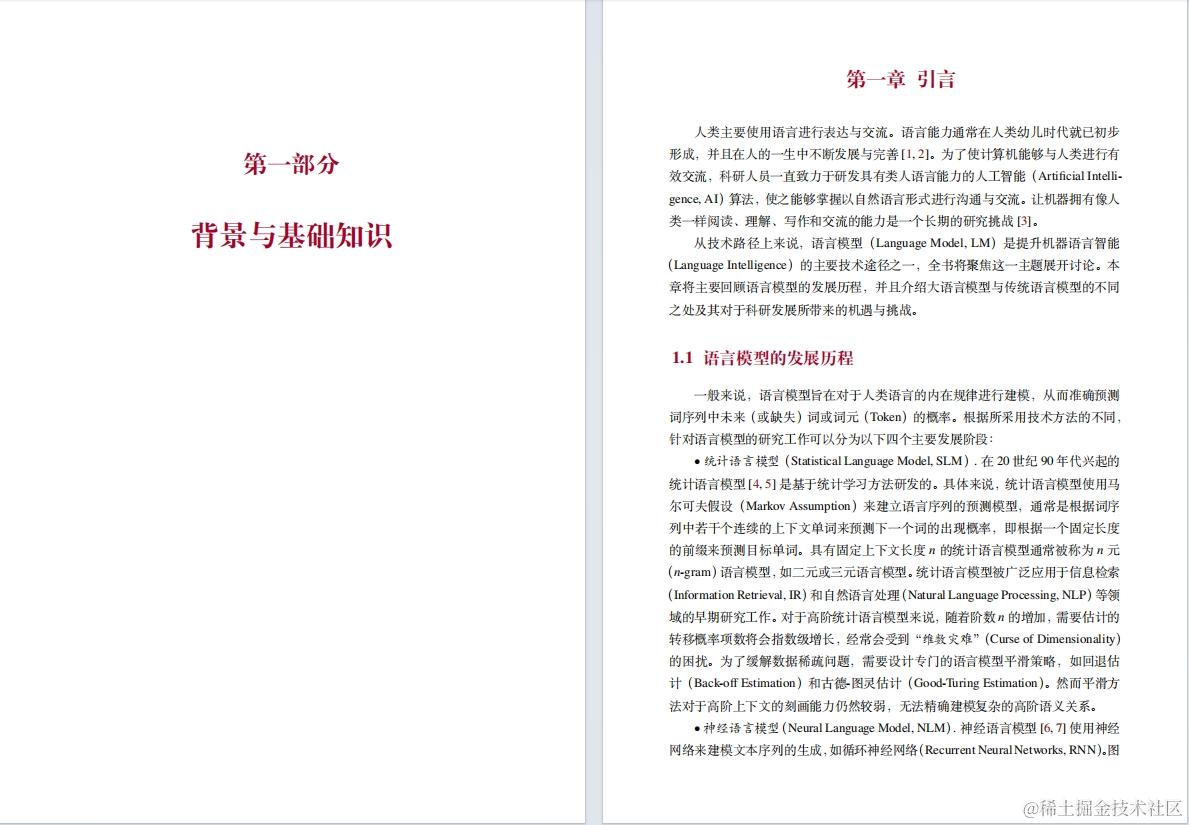 第一部分

背景与基础知识

第一章 引言

人类主要使用语言进行表达与交流。语言能力通常在人类幼儿时代就已初步形成，并且在人的一生中不断发展与完善 [1, 2]。为了使计算机能够与人类进行有效交流，科研人员一直致力于研发具有类人语言能力的人工智能（Artificial Intelligence, AI）算法，使之能够掌握以自然语言形式进行沟通与交流。让机器拥有像人类一样阅读、理解、写作和交流的能力是一个长期的研究挑战 [3]。

从技术路径上来说，语言模型（Language Model, LM）是提升机器语言智能（Language Intelligence）的主要技术途径之一，全书将聚焦这一主题展开讨论。本章将主要回顾语言模型的发展历程，并且介绍大语言模型与传统语言模型的不同之处及其对于科研发展所带来的机遇与挑战。

1.1 语言模型的发展历程

一般来说，语言模型旨在对于人类语言的内在规律进行建模，从而准确预测词序列中未来（或缺失）词或词元（Token）的概率。根据所采用技术方法的不同，针对语言模型的研究工作可以分为以下四个主要发展阶段：

• 统计语言模型（Statistical Language Model, SLM）. 在 20 世纪 90 年代兴起的统计语言模型 [4, 5] 是基于统计学习方法研发的。具体来说，统计语言模型使用马尔可夫假设（Markov Assumption）来建立语言序列的预测模型，通常是根据词序列中若干个连续的上下文单词来预测下一个词的出现概率，即根据一个固定长度的前缀来预测目标单词。具有固定上下文长度 $n$ 的统计语言模型通常被称为 $n$ 元（$n$-gram）语言模型，如二元或三元语言模型。统计语言模型被广泛应用于信息检索（Information Retrieval, IR）和自然语言处理（Natural Language Processing, NLP）等领域的早期研究工作。对于高阶统计语言模型来说，随着阶数 $n$ 的增加，需要估计的转移概率项数将会指数级增长，经常会受到“维数灾难”（Curse of Dimensionality）的困扰。为了缓解数据稀疏问题，需要设计专门的语言模型平滑策略，如回退估计（Back-off Estimation）和古德-图灵估计（Good-Turing Estimation）。然而平滑方法对于高阶上下文的刻画能力仍然较弱，无法精确建模复杂的高阶语义关系。

• 神经语言模型（Neural Language Model, NLM）. 神经语言模型 [6, 7] 使用神经网络来建模文本序列的生成，如循环神经网络（Recurrent Neural Networks, RNN）。图

@稀土掘金技术社区